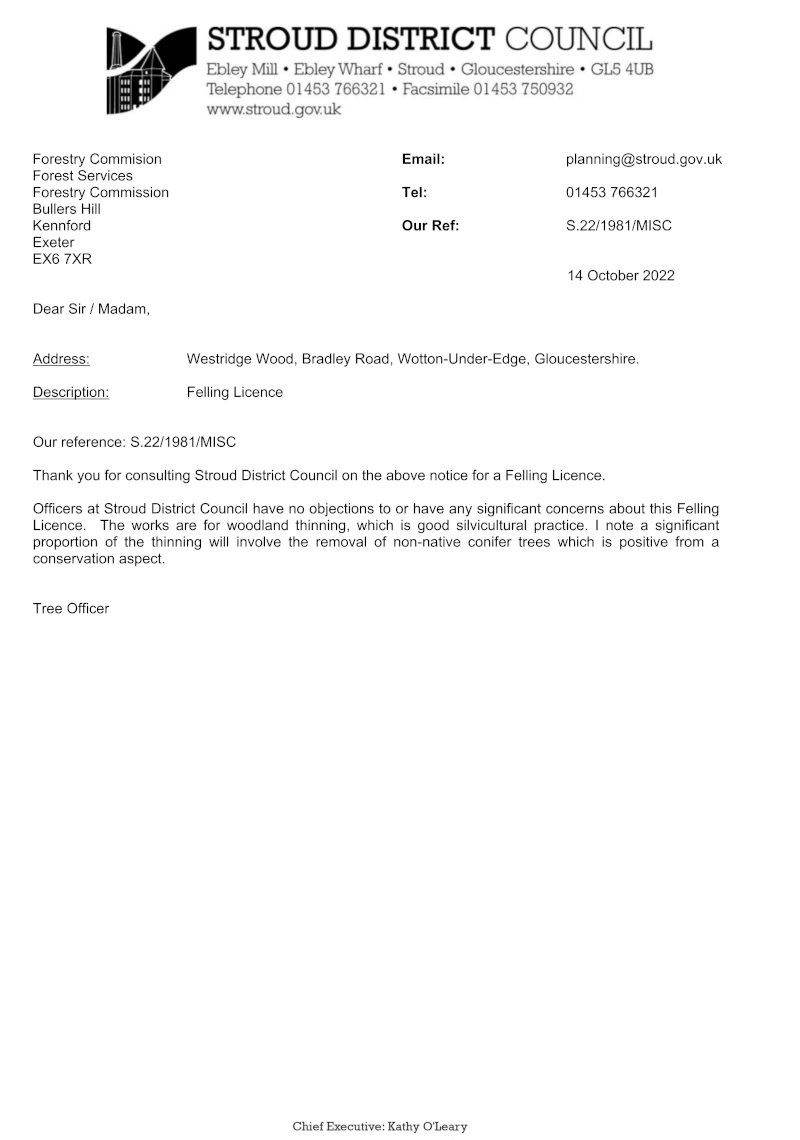 STROUD DISTRICT COUNCIL
Ebley Mill • Ebley Wharf • Stroud • Gloucestershire • GL5 4UB
Telephone 01453 766321 • Facsimile 01453 750932
www.stroud.gov.uk

Forestry Commision
Forest Services
Forestry Commission
Bullers Hill
Kennford
Exeter
EX6 7XR

Email: planning@stroud.gov.uk

Tel: 01453 766321

Our Ref: S.22/1981/MISC

14 October 2022

Dear Sir / Madam,

Address: Westridge Wood, Bradley Road, Wotton-Under-Edge, Gloucestershire.

Description: Felling Licence

Our reference: S.22/1981/MISC

Thank you for consulting Stroud District Council on the above notice for a Felling Licence.

Officers at Stroud District Council have no objections to or have any significant concerns about this Felling Licence. The works are for woodland thinning, which is good silvicultural practice. I note a significant proportion of the thinning will involve the removal of non-native conifer trees which is positive from a conservation aspect.

Tree Officer

Chief Executive: Kathy O'Leary